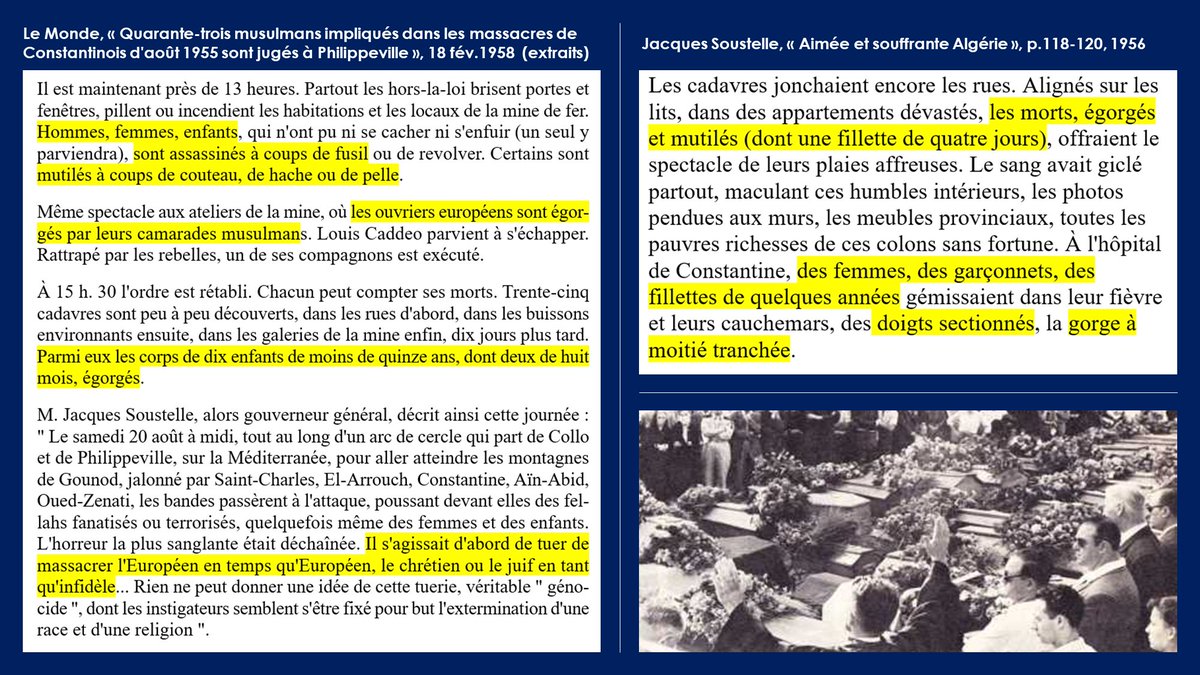 Le Monde, « Quarante-trois musulmans impliqués dans les massacres de Constantinois d'août 1955 sont jugés à Philippeville », 18 fév.1958 (extraits)

Il est maintenant près de 13 heures. Partout les hors-la-loi brisent portes et fenêtres, pillent ou incendient les habitations et les locaux de la mine de fer. Hommes, femmes, enfants, qui n'ont pu ni se cacher ni s'enfuir (un seul y parviendra), sont assassinés à coups de fusil ou de revolver. Certains sont mutilés à coups de couteau, de hache ou de pelle.

Même spectacle aux ateliers de la mine, où les ouvriers européens sont égorgés par leurs camarades musulmans. Louis Caddeo parvient à s'échapper. Rattrapé par les rebelles, un de ses compagnons est exécuté.

À 15 h. 30 l'ordre est rétabli. Chacun peut compter ses morts. Trente-cinq cadavres sont peu à peu découverts, dans les rues d'abord, dans les buissons environnants ensuite, dans les galeries de la mine enfin, dix jours plus tard. Parmi eux les corps de dix enfants de moins de quinze ans, dont deux de huit mois, égorgés.

M. Jacques Soustelle, alors gouverneur général, décrit ainsi cette journée : " Le samedi 20 août à midi, tout au long d'un arc de cercle qui part de Collo et de Philippeville, sur la Méditerranée, pour aller atteindre les montagnes de Gounod, jalonné par Saint-Charles, El-Arrouch, Constantine, Aïn-Abid, Oued-Zenati, les bandes passèrent à l'attaque, poussant devant elles des fellahs fanatisés ou terrorisés, quelquefois même des femmes et des enfants. L'horreur la plus sanglante était déchaînée. Il s'agissait d'abord de tuer de massacrer l'Européen en temps qu'Européen, le chrétien ou le juif en tant qu'infidèle... Rien ne peut donner une idée de cette tuerie, véritable " génocide ", dont les instigateurs semblent s'être fixé pour but l'extermination d'une race et d'une religion ".

Jacques Soustelle, « Aimée et souffrante Algérie », p.118-120, 1956

Les cadavres jonchaient encore les rues. Alignés sur les lits, dans des appartements dévastés, les morts, égorgés et mutilés (dont une fillette de quatre jours), offraient le spectacle de leurs plaies affreuses. Le sang avait giclé partout, maculant ces humbles intérieurs, les photos pendues aux murs, les meubles provinciaux, toutes les pauvres richesses de ces colons sans fortune. À l'hôpital de Constantine, des femmes, des garçonnets, des fillettes de quelques années gémissaient dans leur fièvre et leurs cauchemars, des doigts sectionnés, la gorge à moitié tranchée.